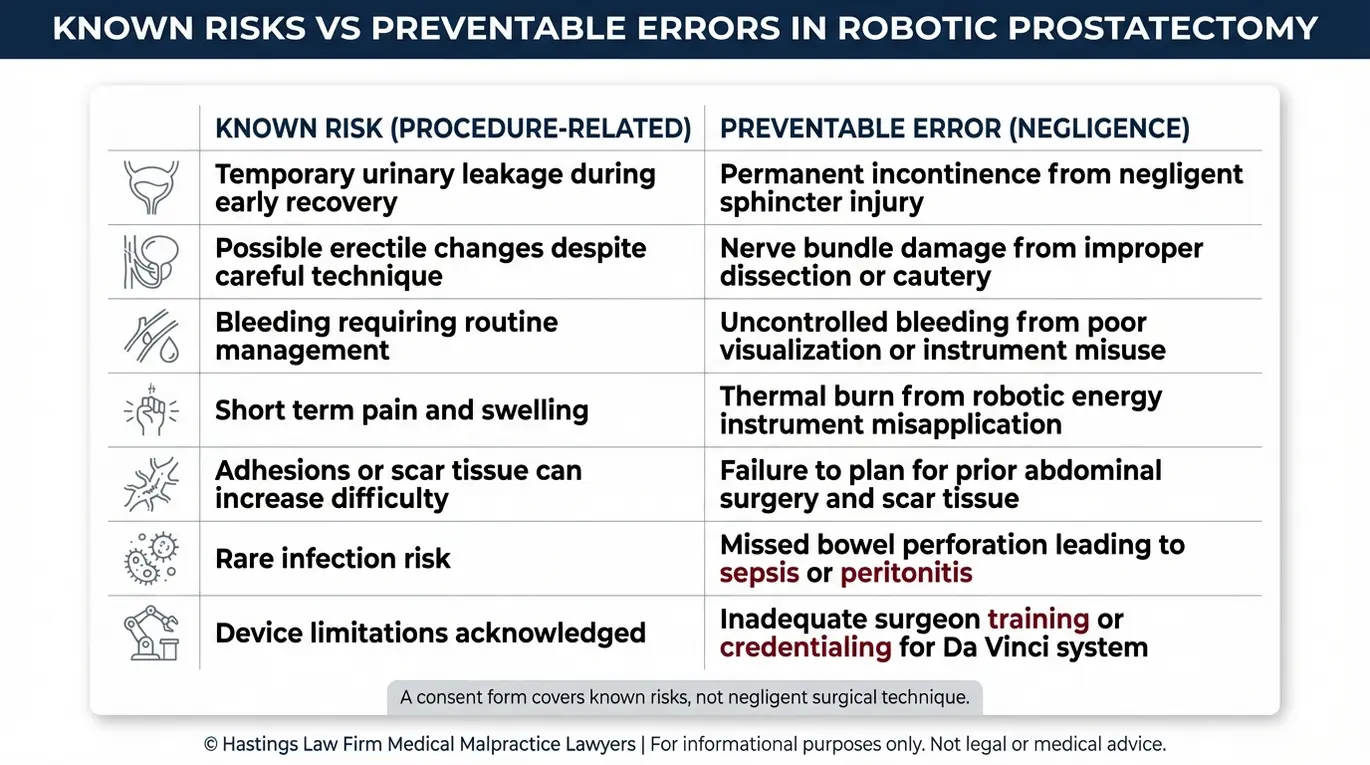 KNOWN RISKS VS PREVENTABLE ERRORS IN ROBOTIC PROSTATECTOMY

| | KNOWN RISK (PROCEDURE-RELATED) | PREVENTABLE ERROR (NEGLIGENCE) |
|---|---|---|
| | Temporary urinary leakage during early recovery | Permanent incontinence from negligent sphincter injury |
| | Possible erectile changes despite careful technique | Nerve bundle damage from improper dissection or cautery |
| | Bleeding requiring routine management | Uncontrolled bleeding from poor visualization or instrument misuse |
| | Short term pain and swelling | Thermal burn from robotic energy instrument misapplication |
| | Adhesions or scar tissue can increase difficulty | Failure to plan for prior abdominal surgery and scar tissue |
| | Rare infection risk | Missed bowel perforation leading to sepsis or peritonitis |
| | Device limitations acknowledged | Inadequate surgeon training or credentialing for Da Vinci system |

A consent form covers known risks, not negligent surgical technique.

© Hastings Law Firm Medical Malpractice Lawyers | For informational purposes only. Not legal or medical advice.